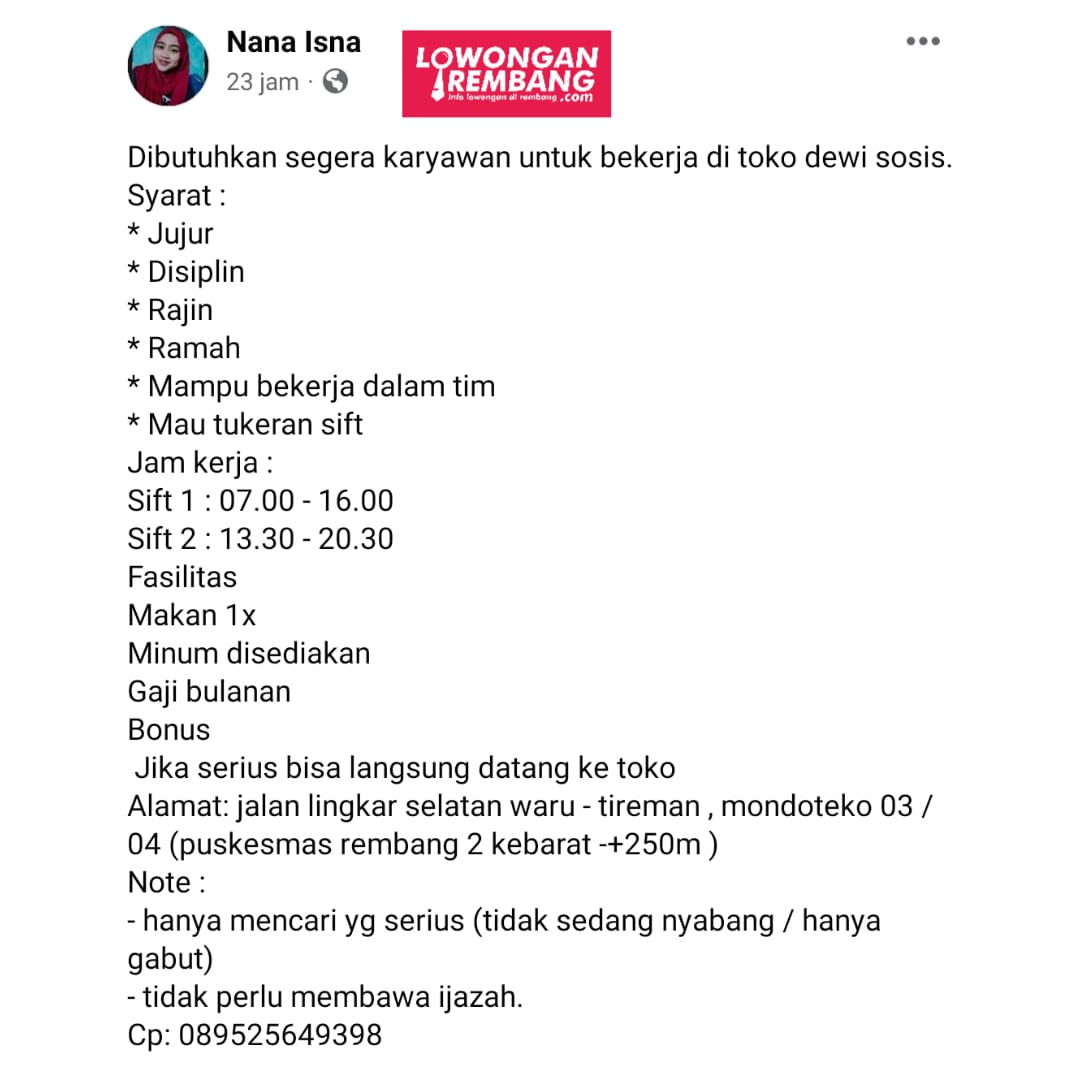 Nana Isna
23 jam ·

LOWONGAN REMBANG
info lowongan di rembang .com

Dibutuhkan segera karyawan untuk bekerja di toko dewi sosis.
Syarat :
* Jujur
* Disiplin
* Rajin
* Ramah
* Mampu bekerja dalam tim
* Mau tukeran sift
Jam kerja :
Sift 1 : 07.00 - 16.00
Sift 2 : 13.30 - 20.30
Fasilitas
Makan 1x
Minum disediakan
Gaji bulanan
Bonus
Jika serius bisa langsung datang ke toko
Alamat: jalan lingkar selatan waru - tireman , mondoteko 03 / 04 (puskesmas rembang 2 kebarat -+250m )
Note :
- hanya mencari yg serius (tidak sedang nyabang / hanya gabut)
- tidak perlu membawa ijazah.
Cp: 089525649398